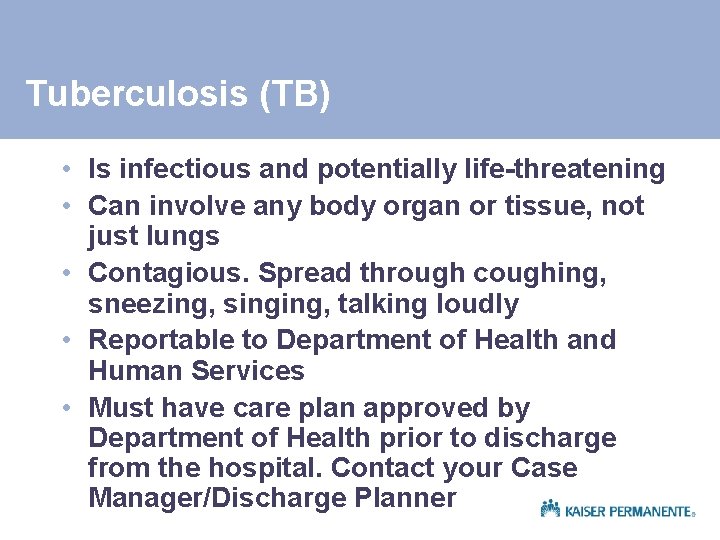 Tuberculosis (TB)

• Is infectious and potentially life-threatening
• Can involve any body organ or tissue, not just lungs
• Contagious. Spread through coughing, sneezing, singing, talking loudly
• Reportable to Department of Health and Human Services
• Must have care plan approved by Department of Health prior to discharge from the hospital. Contact your Case Manager/Discharge Planner

KAISER PERMANENTE®